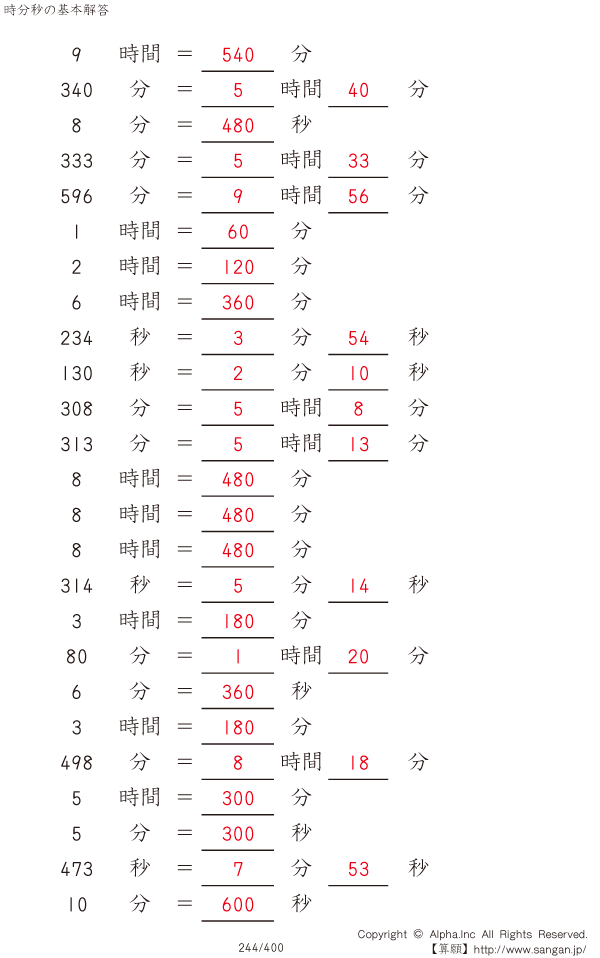 時分秒の基本解答

9 時間 = 540 分
340 分 = 5 時間 40 分
8 分 = 480 秒
333 分 = 5 時間 33 分
596 分 = 9 時間 56 分
1 時間 = 60 分
2 時間 = 120 分
6 時間 = 360 分
234 秒 = 3 分 54 秒
130 秒 = 2 分 10 秒
308 分 = 5 時間 8 分
313 分 = 5 時間 13 分
8 時間 = 480 分
8 時間 = 480 分
8 時間 = 480 分
314 秒 = 5 分 14 秒
3 時間 = 180 分
80 分 = 1 時間 20 分
6 分 = 360 秒
3 時間 = 180 分
498 分 = 8 時間 18 分
5 時間 = 300 分
5 分 = 300 秒
473 秒 = 7 分 53 秒
10 分 = 600 秒

244/400

Copyright © Alpha.Inc All Rights Reserved.
【算願】http://www.sangan.jp/